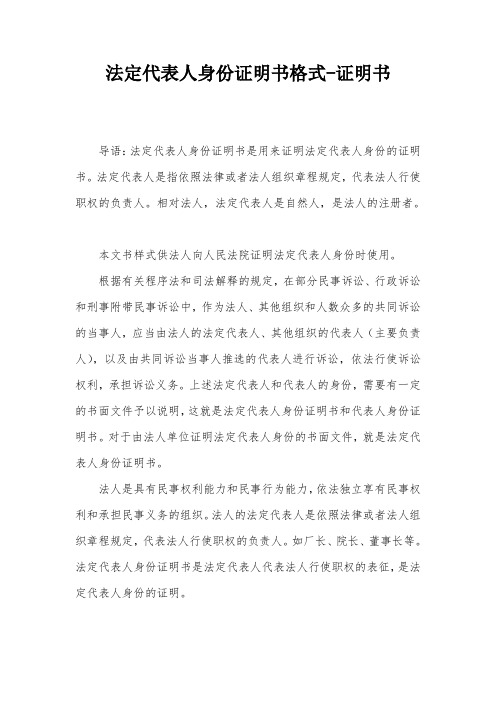 法定代表人身份证明书格式-证明书

导语：法定代表人身份证明书是用来证明法定代表人身份的证明书。法定代表人是指依照法律或者法人组织章程规定，代表法人行使职权的负责人。相对法人，法定代表人是自然人，是法人的注册者。

本文书样式供法人向人民法院证明法定代表人身份时使用。

根据有关程序法和司法解释的规定，在部分民事诉讼、行政诉讼和刑事附带民事诉讼中，作为法人、其他组织和人数众多的共同诉讼的当事人，应当由法人的法定代表人、其他组织的代表人（主要负责人），以及由共同诉讼当事人推选的代表人进行诉讼，依法行使诉讼权利，承担诉讼义务。上述法定代表人和代表人的身份，需要有一定的书面文件予以说明，这就是法定代表人身份证明书和代表人身份证明书。对于由法人单位证明法定代表人身份的书面文件，就是法定代表人身份证明书。

法人是具有民事权利能力和民事行为能力，依法独立享有民事权利和承担民事义务的组织。法人的法定代表人是依照法律或者法人组织章程规定，代表法人行使职权的负责人。如厂长、院长、董事长等。法定代表人身份证明书是法定代表人代表法人行使职权的表征，是法定代表人身份的证明。